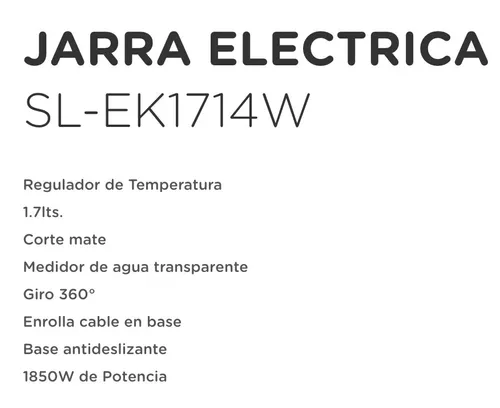 JARRA ELECTRICA
SL-EK1714W

Regulador de Temperatura
1.7lts.
Corte mate
Medidor de agua transparente
Giro 360°
Enrolla cable en base
Base antideslizante
1850W de Potencia